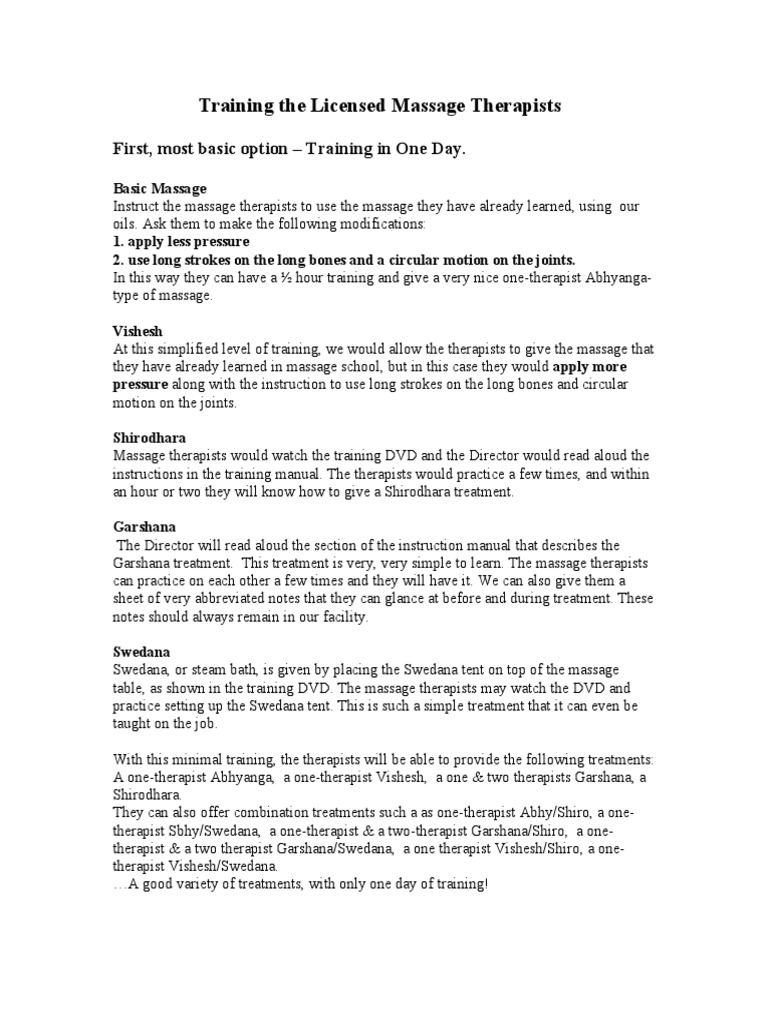 Training the Licensed Massage Therapists

First, most basic option – Training in One Day.

Basic Massage
Instruct the massage therapists to use the massage they have already learned, using our oils. Ask them to make the following modifications:
1. apply less pressure
2. use long strokes on the long bones and a circular motion on the joints.
In this way they can have a ½ hour training and give a very nice one-therapist Abhyanga-type of massage.

Vishesh
At this simplified level of training, we would allow the therapists to give the massage that they have already learned in massage school, but in this case they would apply more pressure along with the instruction to use long strokes on the long bones and circular motion on the joints.

Shirodhara
Massage therapists would watch the training DVD and the Director would read aloud the instructions in the training manual. The therapists would practice a few times, and within an hour or two they will know how to give a Shirodhara treatment.

Garshana
The Director will read aloud the section of the instruction manual that describes the Garshana treatment. This treatment is very, very simple to learn. The massage therapists can practice on each other a few times and they will have it. We can also give them a sheet of very abbreviated notes that they can glance at before and during treatment. These notes should always remain in our facility.

Swedana
Swedana, or steam bath, is given by placing the Swedana tent on top of the massage table, as shown in the training DVD. The massage therapists may watch the DVD and practice setting up the Swedana tent. This is such a simple treatment that it can even be taught on the job.

With this minimal training, the therapists will be able to provide the following treatments: A one-therapist Abhyanga, a one-therapist Vishesh, a one & two therapists Garshana, a Shirodhara.
They can also offer combination treatments such a as one-therapist Abhy/Shiro, a one-therapist Sbhy/Swedana, a one-therapist & a two-therapist Garshana/Shiro, a one-therapist & a two therapist Garshana/Swedana, a one therapist Vishesh/Shiro, a one-therapist Vishesh/Swedana.
…A good variety of treatments, with only one day of training!